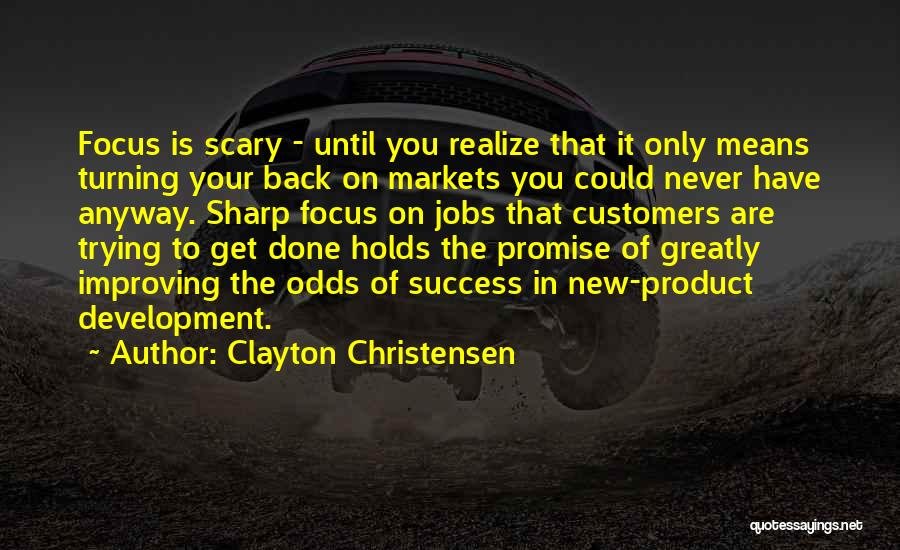 Focus is scary - until you realize that it only means turning your back on markets you could never have anyway. Sharp focus on jobs that customers are trying to get done holds the promise of greatly improving the odds of success in new-product development.

~ Author: Clayton Christensen

quotessayings.net